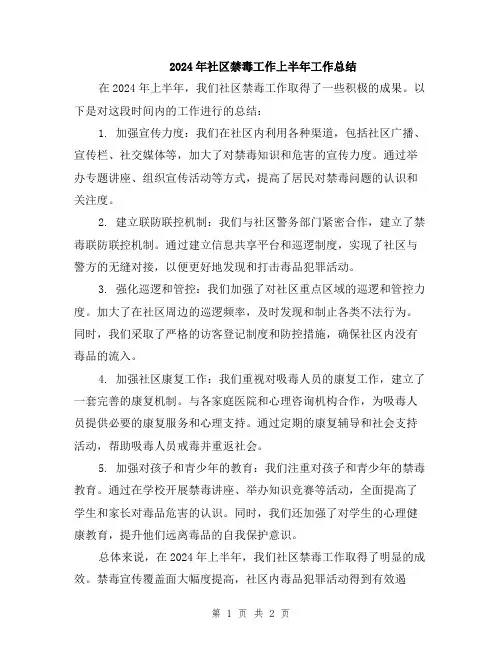 2024年社区禁毒工作上半年工作总结

在2024年上半年，我们社区禁毒工作取得了一些积极的成果。以下是对这段时间内的工作进行的总结：

1. 加强宣传力度：我们在社区内利用各种渠道，包括社区广播、宣传栏、社交媒体等，加大了对禁毒知识和危害的宣传力度。通过举办专题讲座、组织宣传活动等方式，提高了居民对禁毒问题的认识和关注度。

2. 建立联防联控机制：我们与社区警务部门紧密合作，建立了禁毒联防联控机制。通过建立信息共享平台和巡逻制度，实现了社区与警方的无缝对接，以便更好地发现和打击毒品犯罪活动。

3. 强化巡逻和管控：我们加强了对社区重点区域的巡逻和管控力度。加大了在社区周边的巡逻频率，及时发现和制止各类不法行为。同时，我们采取了严格的访客登记制度和防控措施，确保社区内没有毒品的流入。

4. 加强社区康复工作：我们重视对吸毒人员的康复工作，建立了一套完善的康复机制。与各家庭医院和心理咨询机构合作，为吸毒人员提供必要的康复服务和心理支持。通过定期的康复辅导和社会支持活动，帮助吸毒人员戒毒并重返社会。

5. 加强对孩子和青少年的教育：我们注重对孩子和青少年的禁毒教育。通过在学校开展禁毒讲座、举办知识竞赛等活动，全面提高了学生和家长对毒品危害的认识。同时，我们还加强了对学生的心理健康教育，提升他们远离毒品的自我保护意识。

总体来说，在2024年上半年，我们社区禁毒工作取得了明显的成效。禁毒宣传覆盖面大幅度提高，社区内毒品犯罪活动得到有效遏

第 1 页 共 2 页